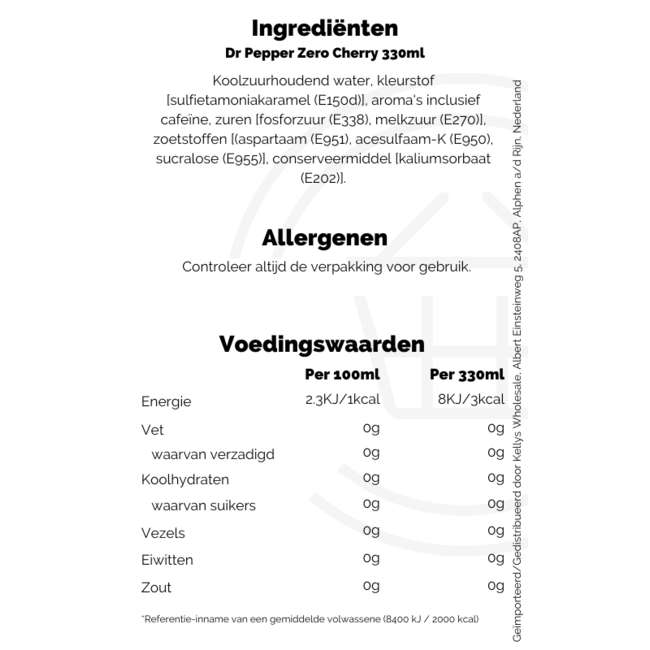 Ingrediënten
Dr Pepper Zero Cherry 330ml

Koolzuurhoudend water, kleurstof [sulfietamoniakaramel (E150d)], aroma's inclusief cafeïne, zuren [fosforzuur (E338), melkzuur (E270)], zoetstoffen [(aspartaam (E951), acesulfaam-K (E950), sucralose (E955)], conserveermiddel [kaliumsorbaat (E202)].

Allergenen
Controleer altijd de verpakking voor gebruik.

Voedingswaarden

| | Per 100ml | Per 330ml |
|---|---|---|
| Energie | 2.3KJ/1kcal | 8KJ/3kcal |
| Vet | 0g | 0g |
| waarvan verzadigd | 0g | 0g |
| Koolhydraten | 0g | 0g |
| waarvan suikers | 0g | 0g |
| Vezels | 0g | 0g |
| Eiwitten | 0g | 0g |
| Zout | 0g | 0g |

*Referentie-inname van een gemiddelde volwassene (8400 kJ / 2000 kcal)

Geïmporteerd/Gedistribueerd door Kellys Wholesale, Albert Einsteinweg 5, 2408AP, Alphen a/d Rijn, Nederland